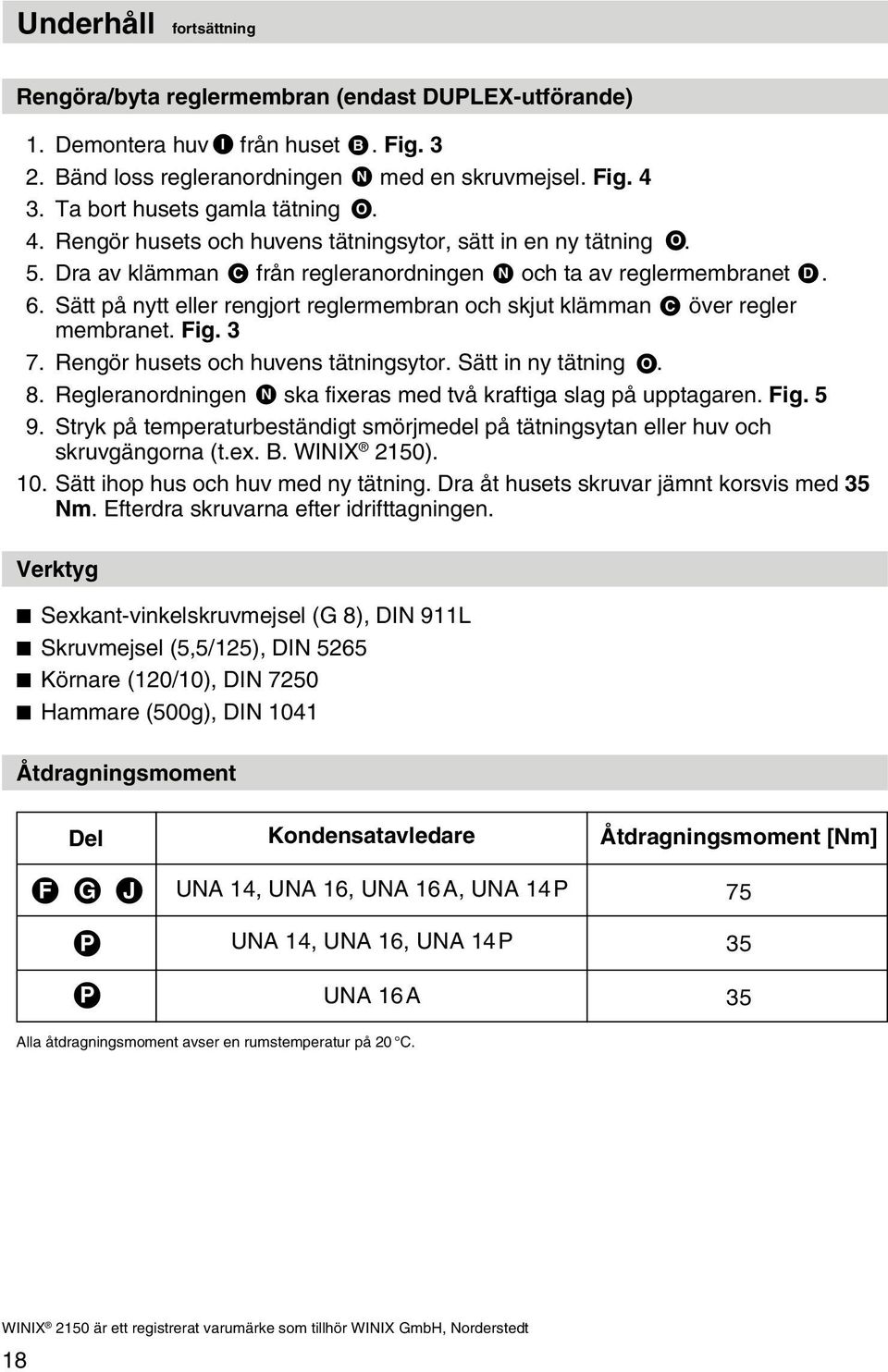 Underhåll fortsättning

Rengöra/byta reglermembran (endast DUPLEX-utförande)

1. Demontera huv I från huset B. Fig. 3
2. Bänd loss regleranordningen N med en skruvmejsel. Fig. 4
3. Ta bort husets gamla tätning O.
4. Rengör husets och huvens tätningsytor, sätt in en ny tätning O.
5. Dra av klämman C från regleranordningen N och ta av reglermembranet D.
6. Sätt på nytt eller rengjort reglermembran och skjut klämman C över regler membranet. Fig. 3
7. Rengör husets och huvens tätningsytor. Sätt in ny tätning O.
8. Regleranordningen N ska fixeras med två kraftiga slag på upptagaren. Fig. 5
9. Stryk på temperaturbeständigt smörjmedel på tätningsytan eller huv och skruvgängorna (t.ex. B. WINIX® 2150).
10. Sätt ihop hus och huv med ny tätning. Dra åt husets skruvar jämnt korsvis med 35 Nm. Efterdra skruvarna efter idrifttagningen.

Verktyg

■ Sexkant-vinkelskruvmejsel (G 8), DIN 911L
■ Skruvmejsel (5,5/125), DIN 5265
■ Körnare (120/10), DIN 7250
■ Hammare (500g), DIN 1041

Åtdragningsmoment

| Del | Kondensatavledare | Åtdragningsmoment [Nm] |
|---|---|---|
| F G J | UNA 14, UNA 16, UNA 16A, UNA 14P | 75 |
| P | UNA 14, UNA 16, UNA 14P | 35 |
| P | UNA 16A | 35 |

Alla åtdragningsmoment avser en rumstemperatur på 20 °C.

WINIX® 2150 är ett registrerat varumärke som tillhör WINIX GmbH, Norderstedt

18